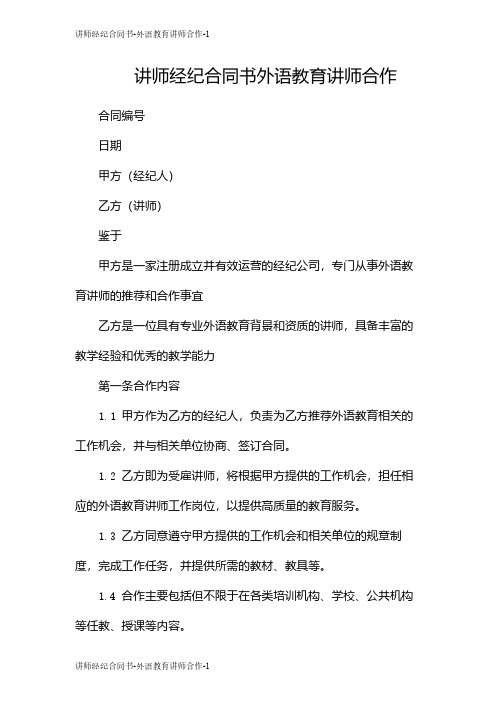 讲师经纪合同书-外语教育讲师合作-1

讲师经纪合同书外语教育讲师合作

合同编号

日期

甲方（经纪人）

乙方（讲师）

鉴于

甲方是一家注册成立并有效运营的经纪公司，专门从事外语教育讲师的推荐和合作事宜

乙方是一位具有专业外语教育背景和资质的讲师，具备丰富的教学经验和优秀的教学能力

第一条合作内容

1.1 甲方作为乙方的经纪人，负责为乙方推荐外语教育相关的工作机会，并与相关单位协商、签订合同。

1.2 乙方即为受雇讲师，将根据甲方提供的工作机会，担任相应的外语教育讲师工作岗位，以提供高质量的教育服务。

1.3 乙方同意遵守甲方提供的工作机会和相关单位的规章制度，完成工作任务，并提供所需的教材、教具等。

1.4 合作主要包括但不限于在各类培训机构、学校、公共机构等任教、授课等内容。

讲师经纪合同书-外语教育讲师合作-1